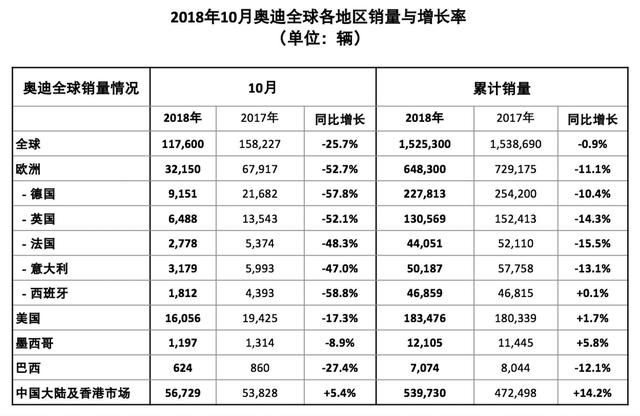 2018年10月奥迪全球各地区销量与增长率
（单位：辆）

| 奥迪全球销量情况 | 10月 | | | 累计销量 | | |
|---|---|---|---|---|---|---|
| | 2018年 | 2017年 | 同比增长 | 2018年 | 2017年 | 同比增长 |
| 全球 | 117,600 | 158,227 | -25.7% | 1,525,300 | 1,538,690 | -0.9% |
| 欧洲 | 32,150 | 67,917 | -52.7% | 648,300 | 729,175 | -11.1% |
| - 德国 | 9,151 | 21,682 | -57.8% | 227,813 | 254,200 | -10.4% |
| - 英国 | 6,488 | 13,543 | -52.1% | 130,569 | 152,413 | -14.3% |
| - 法国 | 2,778 | 5,374 | -48.3% | 44,051 | 52,110 | -15.5% |
| - 意大利 | 3,179 | 5,993 | -47.0% | 50,187 | 57,758 | -13.1% |
| - 西班牙 | 1,812 | 4,393 | -58.8% | 46,859 | 46,815 | +0.1% |
| 美国 | 16,056 | 19,425 | -17.3% | 183,476 | 180,339 | +1.7% |
| 墨西哥 | 1,197 | 1,314 | -8.9% | 12,105 | 11,445 | +5.8% |
| 巴西 | 624 | 860 | -27.4% | 7,074 | 8,044 | -12.1% |
| 中国大陆及香港市场 | 56,729 | 53,828 | +5.4% | 539,730 | 472,498 | +14.2% |